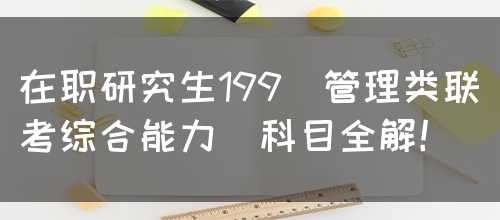 在职研究生199 管理类联考综合能力 科目全解!